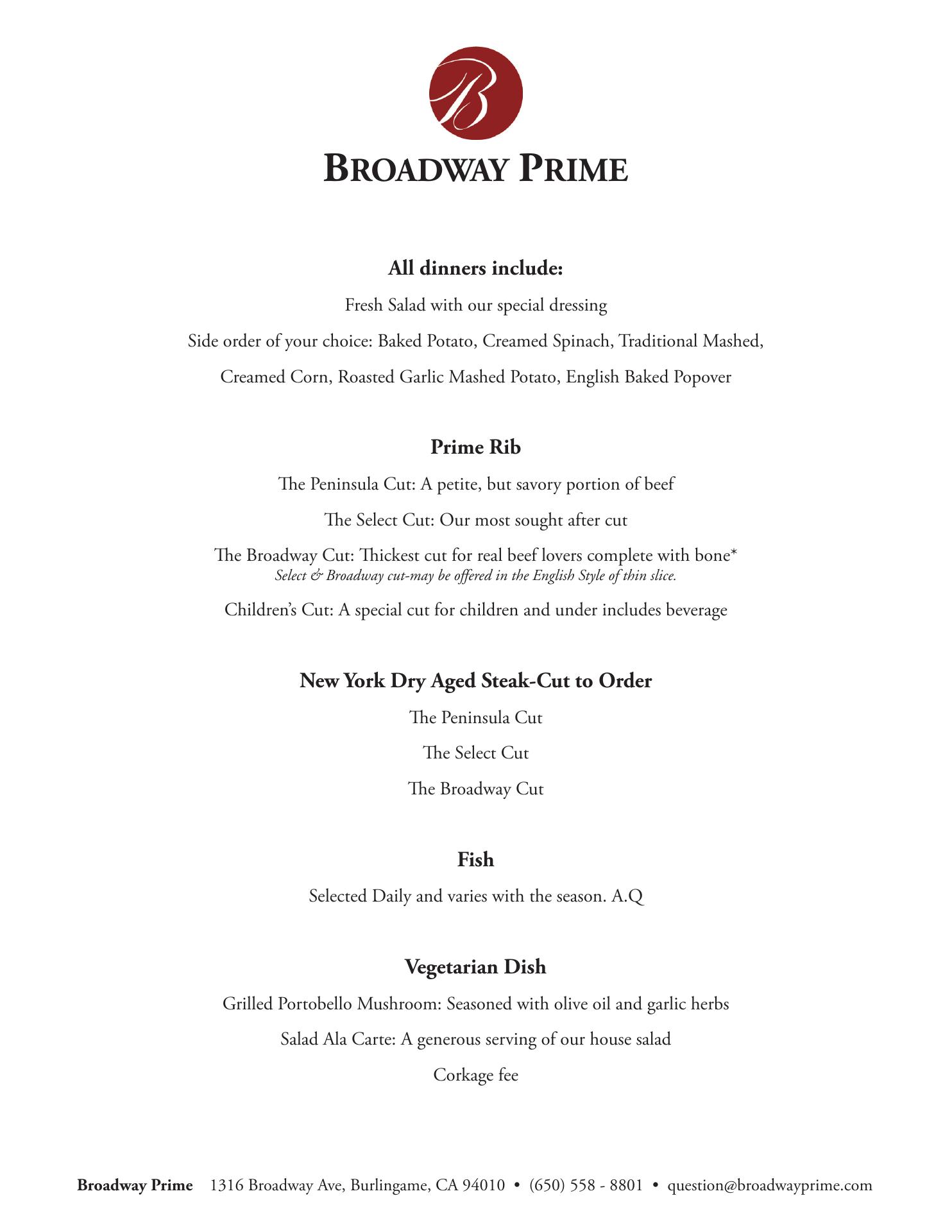 B

BROADWAY PRIME

All dinners include:

Fresh Salad with our special dressing

Side order of your choice: Baked Potato, Creamed Spinach, Traditional Mashed, Creamed Corn, Roasted Garlic Mashed Potato, English Baked Popover

Prime Rib

The Peninsula Cut: A petite, but savory portion of beef

The Select Cut: Our most sought after cut

The Broadway Cut: Thickest cut for real beef lovers complete with bone*
Select & Broadway cut-may be offered in the English Style of thin slice.

Children's Cut: A special cut for children and under includes beverage

New York Dry Aged Steak-Cut to Order

The Peninsula Cut

The Select Cut

The Broadway Cut

Fish

Selected Daily and varies with the season. A.Q

Vegetarian Dish

Grilled Portobello Mushroom: Seasoned with olive oil and garlic herbs

Salad Ala Carte: A generous serving of our house salad

Corkage fee

Broadway Prime 1316 Broadway Ave, Burlingame, CA 94010 • (650) 558 - 8801 • question@broadwayprime.com